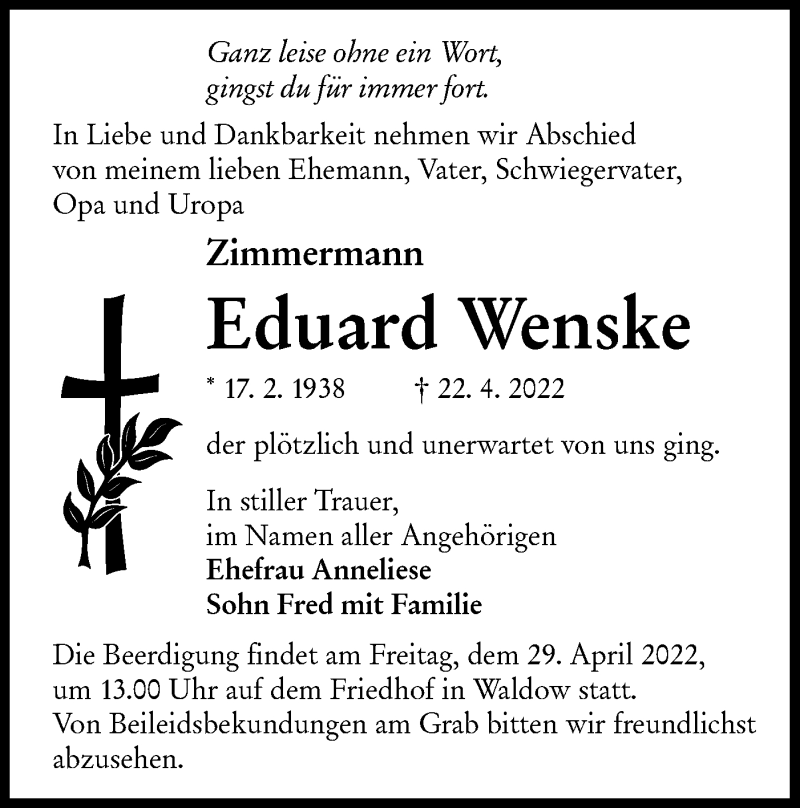 Ganz leise ohne ein Wort,
gingst du für immer fort.

In Liebe und Dankbarkeit nehmen wir Abschied von meinem lieben Ehemann, Vater, Schwiegervater, Opa und Uropa

Zimmermann

Eduard Wenske

* 17. 2. 1938 † 22. 4. 2022

der plötzlich und unerwartet von uns ging.

In stiller Trauer,
im Namen aller Angehörigen
Ehefrau Anneliese
Sohn Fred mit Familie

Die Beerdigung findet am Freitag, dem 29. April 2022, um 13.00 Uhr auf dem Friedhof in Waldow statt.
Von Beileidsbekundungen am Grab bitten wir freundlichst abzusehen.